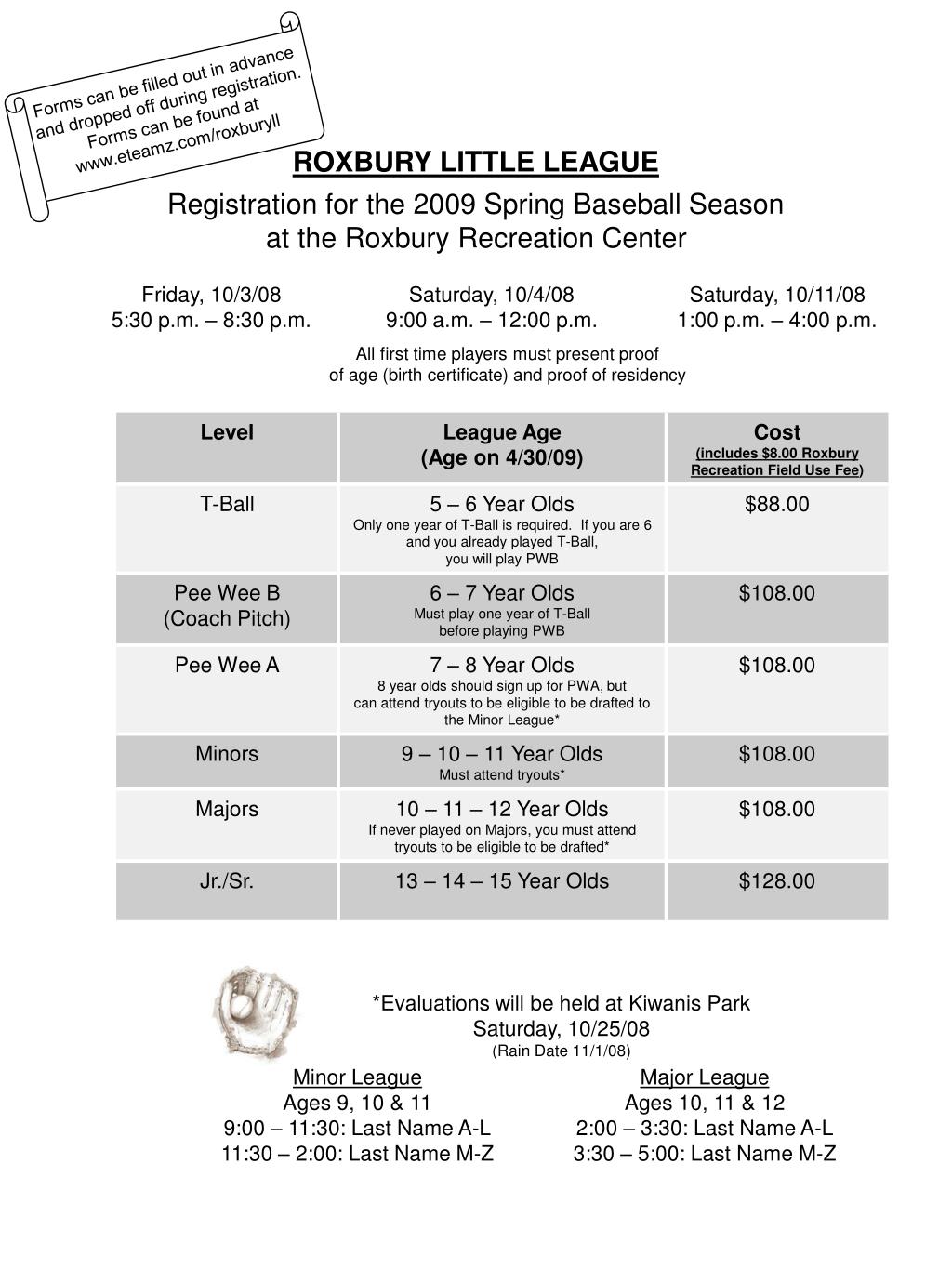 Forms can be filled out in advance and dropped off during registration. Forms can be found at www.eteamz.com/roxburyll

ROXBURY LITTLE LEAGUE

Registration for the 2009 Spring Baseball Season at the Roxbury Recreation Center

Friday, 10/3/08
5:30 p.m. – 8:30 p.m.

Saturday, 10/4/08
9:00 a.m. – 12:00 p.m.

Saturday, 10/11/08
1:00 p.m. – 4:00 p.m.

All first time players must present proof of age (birth certificate) and proof of residency

| Level | League Age (Age on 4/30/09) | Cost (includes $8.00 Roxbury Recreation Field Use Fee) |
|---|---|---|
| T-Ball | 5 – 6 Year Olds Only one year of T-Ball is required. If you are 6 and you already played T-Ball, you will play PWB | $88.00 |
| Pee Wee B (Coach Pitch) | 6 – 7 Year Olds Must play one year of T-Ball before playing PWB | $108.00 |
| Pee Wee A | 7 – 8 Year Olds 8 year olds should sign up for PWA, but can attend tryouts to be eligible to be drafted to the Minor League* | $108.00 |
| Minors | 9 – 10 – 11 Year Olds Must attend tryouts* | $108.00 |
| Majors | 10 – 11 – 12 Year Olds If never played on Majors, you must attend tryouts to be eligible to be drafted* | $108.00 |
| Jr./Sr. | 13 – 14 – 15 Year Olds | $128.00 |

*Evaluations will be held at Kiwanis Park
Saturday, 10/25/08
(Rain Date 11/1/08)

Minor League
Ages 9, 10 & 11
9:00 – 11:30: Last Name A-L
11:30 – 2:00: Last Name M-Z

Major League
Ages 10, 11 & 12
2:00 – 3:30: Last Name A-L
3:30 – 5:00: Last Name M-Z